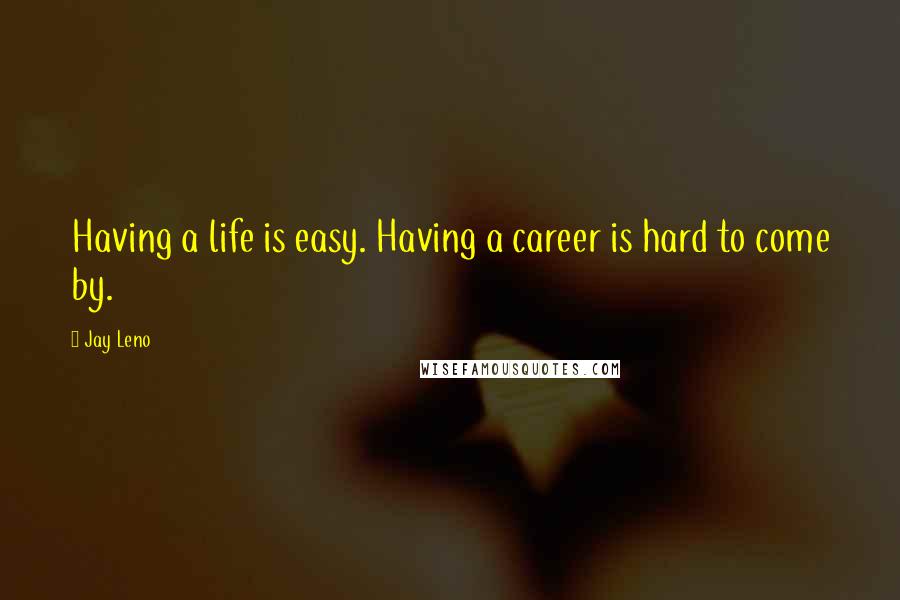 Having a life is easy. Having a career is hard to come by.

Jay Leno

WISEFAMOUSQUOTES.COM